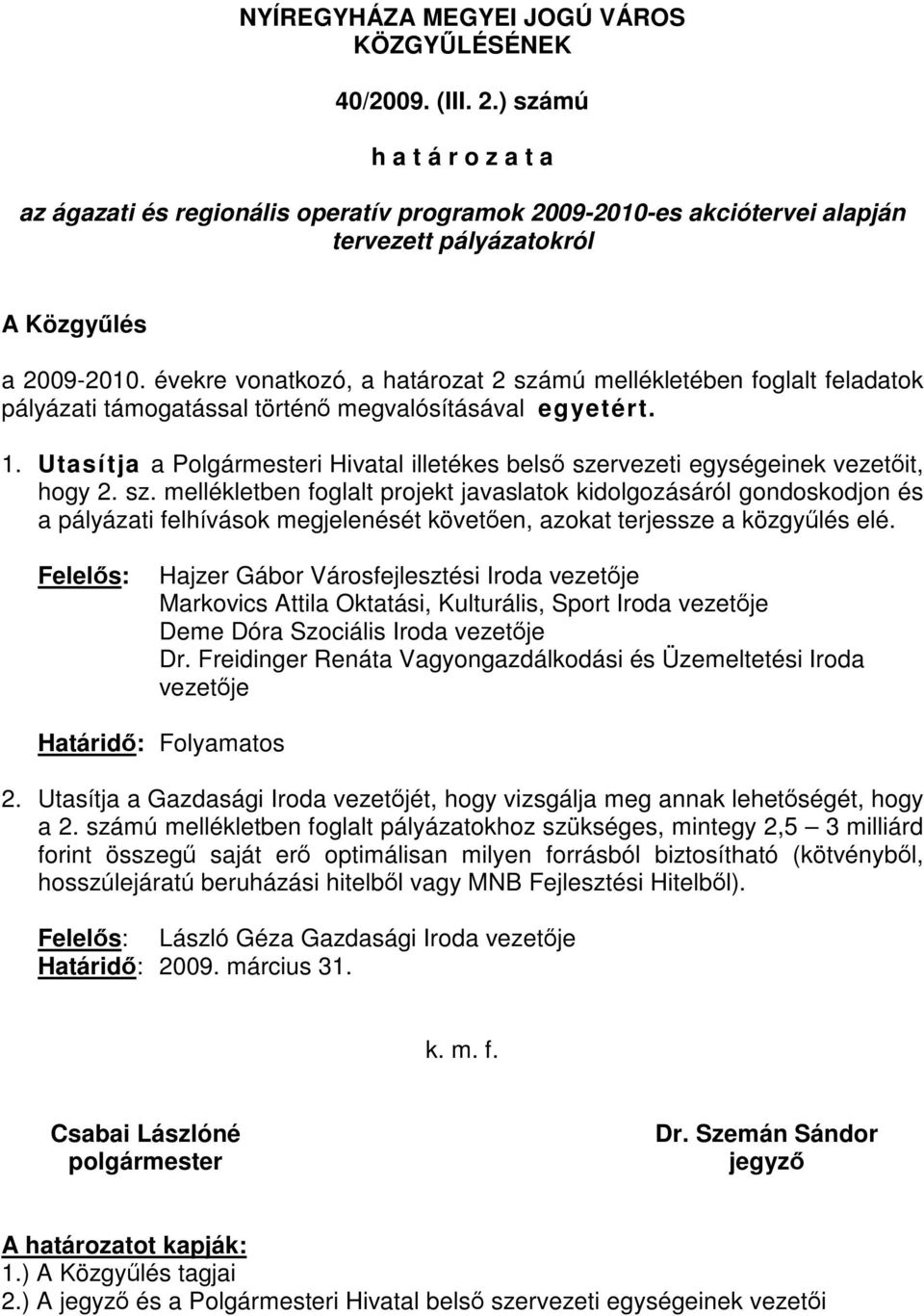 NYÍREGYHÁZA MEGYEI JOGÚ VÁROS
KÖZGYŰLÉSÉNEK

40/2009. (III. 2.) számú

h a t á r o z a t a

az ágazati és regionális operatív programok 2009-2010-es akciótervei alapján tervezett pályázatokról

A Közgyűlés

a 2009-2010. évekre vonatkozó, a határozat 2 számú mellékletében foglalt feladatok pályázati támogatással történő megvalósításával egyetért.

1. Utasítja a Polgármesteri Hivatal illetékes belső szervezeti egységeinek vezetőit, hogy 2. sz. mellékletben foglalt projekt javaslatok kidolgozásáról gondoskodjon és a pályázati felhívások megjelenését követően, azokat terjessze a közgyűlés elé.

Felelős: Hajzer Gábor Városfejlesztési Iroda vezetője
Markovics Attila Oktatási, Kulturális, Sport Iroda vezetője
Deme Dóra Szociális Iroda vezetője
Dr. Freidinger Renáta Vagyongazdálkodási és Üzemeltetési Iroda vezetője

Határidő: Folyamatos

2. Utasítja a Gazdasági Iroda vezetőjét, hogy vizsgálja meg annak lehetőségét, hogy a 2. számú mellékletben foglalt pályázatokhoz szükséges, mintegy 2,5 – 3 milliárd forint összegű saját erő optimálisan milyen forrásból biztosítható (kötvényből, hosszúlejáratú beruházási hitelből vagy MNB Fejlesztési Hitelből).

Felelős: László Géza Gazdasági Iroda vezetője
Határidő: 2009. március 31.

k. m. f.

Csabai Lászlóné
polgármester

Dr. Szemán Sándor
jegyző

A határozatot kapják:
1.) A Közgyűlés tagjai
2.) A jegyző és a Polgármesteri Hivatal belső szervezeti egységeinek vezetői